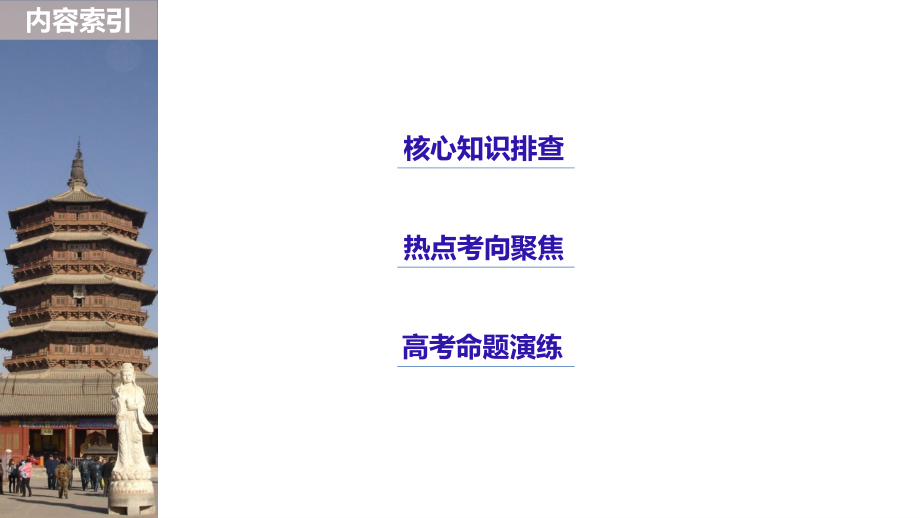 内容索引

核心知识排查

热点考向聚焦

高考命题演练